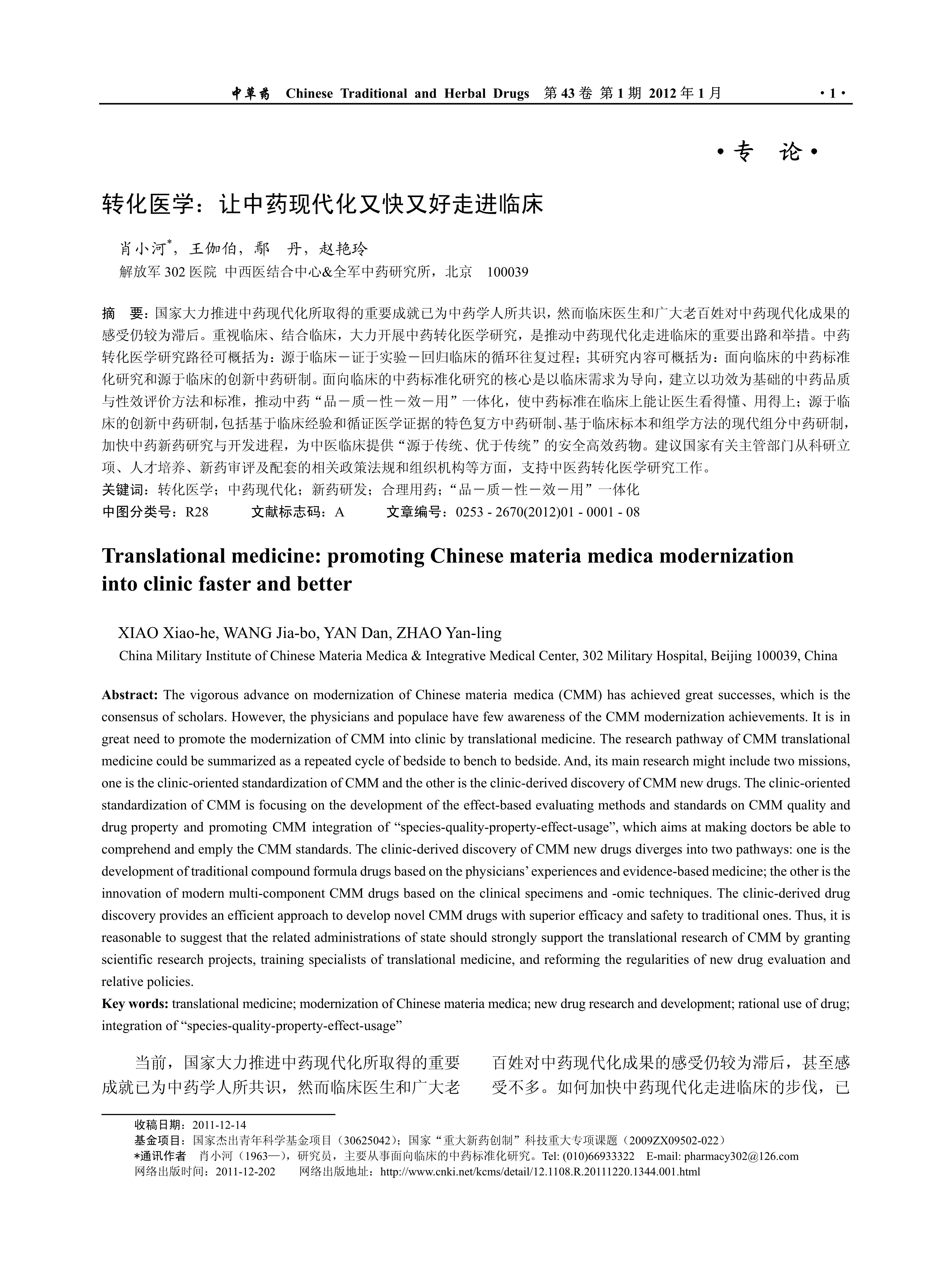 中草药 Chinese Traditional and Herbal Drugs 第 43 卷 第 1 期 2012 年 1 月 ·1·

·专 论·

转化医学：让中药现代化又快又好走进临床

肖小河*，王伽伯，鄢 丹，赵艳玲
解放军 302 医院 中西医结合中心&全军中药研究所，北京 100039

摘 要：国家大力推进中药现代化所取得的重要成就已为中药学人所共识，然而临床医生和广大老百姓对中药现代化成果的感受仍较为滞后。重视临床、结合临床，大力开展中药转化医学研究，是推动中药现代化走进临床的重要出路和举措。中药转化医学研究路径可概括为：源于临床－证于实验－回归临床的循环往复过程；其研究内容可概括为：面向临床的中药标准化研究和源于临床的创新中药研制。面向临床的中药标准化研究的核心是以临床需求为导向，建立以功效为基础的中药品质与性效评价方法和标准，推动中药“品－质－性－效－用”一体化，使中药标准在临床上能让医生看得懂、用得上；源于临床的创新中药研制，包括基于临床经验和循证医学证据的特色复方中药研制、基于临床标本和组学方法的现代组分中药研制，加快中药新药研究与开发进程，为中医临床提供“源于传统、优于传统”的安全高效药物。建议国家有关主管部门从科研立项、人才培养、新药审评及配套的相关政策法规和组织机构等方面，支持中医药转化医学研究工作。
关键词：转化医学；中药现代化；新药研发；合理用药；“品－质－性－效－用”一体化
中图分类号：R28 文献标志码：A 文章编号：0253 - 2670(2012)01 - 0001 - 08

Translational medicine: promoting Chinese materia medica modernization into clinic faster and better

XIAO Xiao-he, WANG Jia-bo, YAN Dan, ZHAO Yan-ling
China Military Institute of Chinese Materia Medica & Integrative Medical Center, 302 Military Hospital, Beijing 100039, China

Abstract: The vigorous advance on modernization of Chinese materia medica (CMM) has achieved great successes, which is the consensus of scholars. However, the physicians and populace have few awareness of the CMM modernization achievements. It is in great need to promote the modernization of CMM into clinic by translational medicine. The research pathway of CMM translational medicine could be summarized as a repeated cycle of bedside to bench to bedside. And, its main research might include two missions, one is the clinic-oriented standardization of CMM and the other is the clinic-derived discovery of CMM new drugs. The clinic-oriented standardization of CMM is focusing on the development of the effect-based evaluating methods and standards on CMM quality and drug property and promoting CMM integration of “species-quality-property-effect-usage”, which aims at making doctors be able to comprehend and emply the CMM standards. The clinic-derived discovery of CMM new drugs diverges into two pathways: one is the development of traditional compound formula drugs based on the physicians’ experiences and evidence-based medicine; the other is the innovation of modern multi-component CMM drugs based on the clinical specimens and -omic techniques. The clinic-derived drug discovery provides an efficient approach to develop novel CMM drugs with superior efficacy and safety to traditional ones. Thus, it is reasonable to suggest that the related administrations of state should strongly support the translational research of CMM by granting scientific research projects, training specialists of translational medicine, and reforming the regularities of new drug evaluation and relative policies.
Key words: translational medicine; modernization of Chinese materia medica; new drug research and development; rational use of drug; integration of “species-quality-property-effect-usage”

当前，国家大力推进中药现代化所取得的重要成就已为中药学人所共识，然而临床医生和广大老

百姓对中药现代化成果的感受仍较为滞后，甚至感受不多。如何加快中药现代化走进临床的步伐，已

收稿日期：2011-12-14
基金项目：国家杰出青年科学基金项目（30625042）；国家“重大新药创制”科技重大专项课题（2009ZX09502-022）
*通讯作者 肖小河（1963—），研究员，主要从事面向临床的中药标准化研究。Tel: (010)66933322 E-mail: pharmacy302@126.com
网络出版时间：2011-12-202 网络出版地址：http://www.cnki.net/kcms/detail/12.1108.R.20111220.1344.001.html